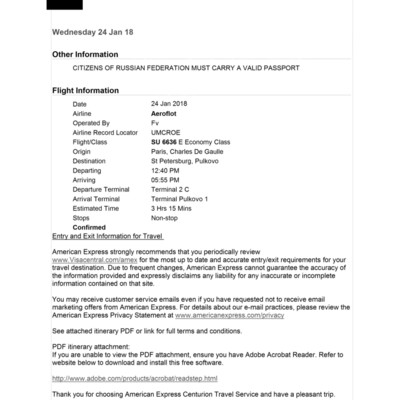 Wednesday 24 Jan 18

Other Information

CITIZENS OF RUSSIAN FEDERATION MUST CARRY A VALID PASSPORT

Flight Information

| | |
|---|---|
| Date | 24 Jan 2018 |
| Airline | Aeroflot |
| Operated By | Fv |
| Airline Record Locator | UMCROE |
| Flight/Class | SU 6636 E Economy Class |
| Origin | Paris, Charles De Gaulle |
| Destination | St Petersburg, Pulkovo |
| Departing | 12:40 PM |
| Arriving | 05:55 PM |
| Departure Terminal | Terminal 2 C |
| Arrival Terminal | Terminal Pulkovo 1 |
| Estimated Time | 3 Hrs 15 Mins |
| Stops | Non-stop |
| Confirmed | |

Entry and Exit Information for Travel

American Express strongly recommends that you periodically review www.Visacentral.com/amex for the most up to date and accurate entry/exit requirements for your travel destination. Due to frequent changes, American Express cannot guarantee the accuracy of the information provided and expressly disclaims any liability for any inaccurate or incomplete information contained on that site.

You may receive customer service emails even if you have requested not to receive email marketing offers from American Express. For details about our e-mail practices, please review the American Express Privacy Statement at www.americanexpress.com/privacy

See attached itinerary PDF or link for full terms and conditions.

PDF itinerary attachment:
If you are unable to view the PDF attachment, ensure you have Adobe Acrobat Reader. Refer to website below to download and install this free software.

http://www.adobe.com/products/acrobat/readstep.html

Thank you for choosing American Express Centurion Travel Service and have a pleasant trip.